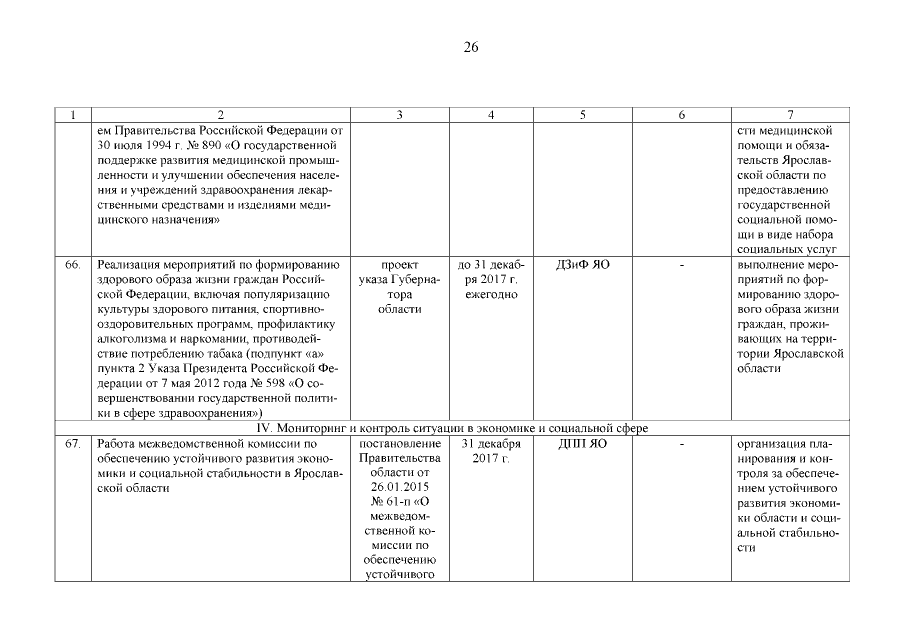 26

| 1 | 2 | 3 | 4 | 5 | 6 | 7 |
|---|---|---|---|---|---|---|
| | ем Правительства Российской Федерации от 30 июля 1994 г. № 890 «О государственной поддержке развития медицинской промышленности и улучшении обеспечения населения и учреждений здравоохранения лекарственными средствами и изделиями медицинского назначения» | | | | | сти медицинской помощи и обязательств Ярославской области по предоставлению государственной социальной помощи в виде набора социальных услуг |
| 66. | Реализация мероприятий по формированию здорового образа жизни граждан Российской Федерации, включая популяризацию культуры здорового питания, спортивно-оздоровительных программ, профилактику алкоголизма и наркомании, противодействие потреблению табака (подпункт «а» пункта 2 Указа Президента Российской Федерации от 7 мая 2012 года № 598 «О совершенствовании государственной политики в сфере здравоохранения») | проект указа Губернатора области | до 31 декабря 2017 г. ежегодно | ДЗиФ ЯО | - | выполнение мероприятий по формированию здорового образа жизни граждан, проживающих на территории Ярославской области |
| IV. Мониторинг и контроль ситуации в экономике и социальной сфере | | | | | | |
| 67. | Работа межведомственной комиссии по обеспечению устойчивого развития экономики и социальной стабильности в Ярославской области | постановление Правительства области от 26.01.2015 № 61-п «О межведомственной комиссии по обеспечению устойчивого | 31 декабря 2017 г. | ДПП ЯО | - | организация планирования и контроля за обеспечением устойчивого развития экономики области и социальной стабильности |